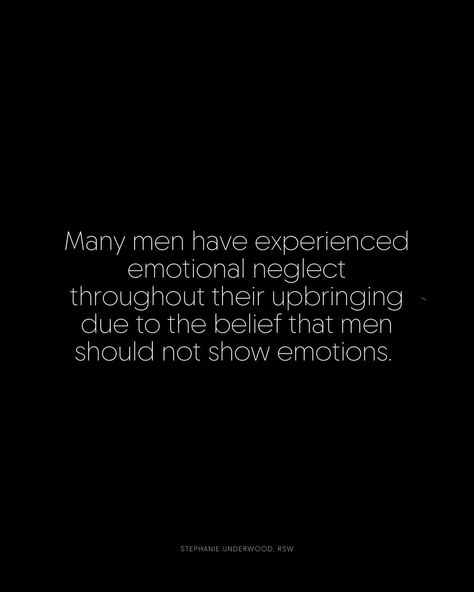 Many men have experienced emotional neglect throughout their upbringing due to the belief that men should not show emotions.

STEPHANIE UNDERWOOD, RSW